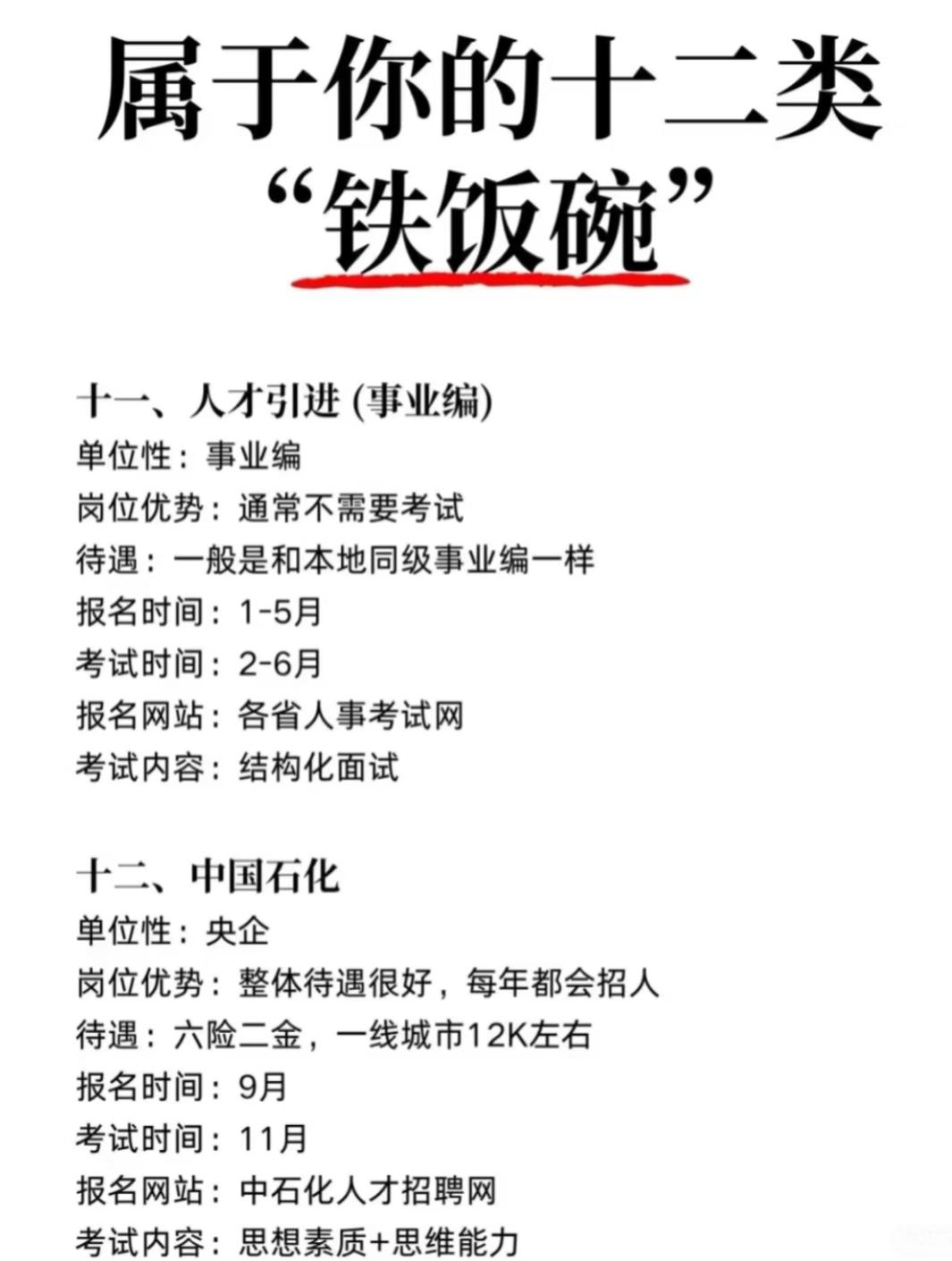 属于你的十二类
“铁饭碗”

十一、人才引进 (事业编)
单位性：事业编
岗位优势：通常不需要考试
待遇：一般是和本地同级事业编一样
报名时间：1-5月
考试时间：2-6月
报名网站：各省人事考试网
考试内容：结构化面试

十二、中国石化
单位性：央企
岗位优势：整体待遇很好，每年都会招人
待遇：六险二金，一线城市12K左右
报名时间：9月
考试时间：11月
报名网站：中石化人才招聘网
考试内容：思想素质+思维能力